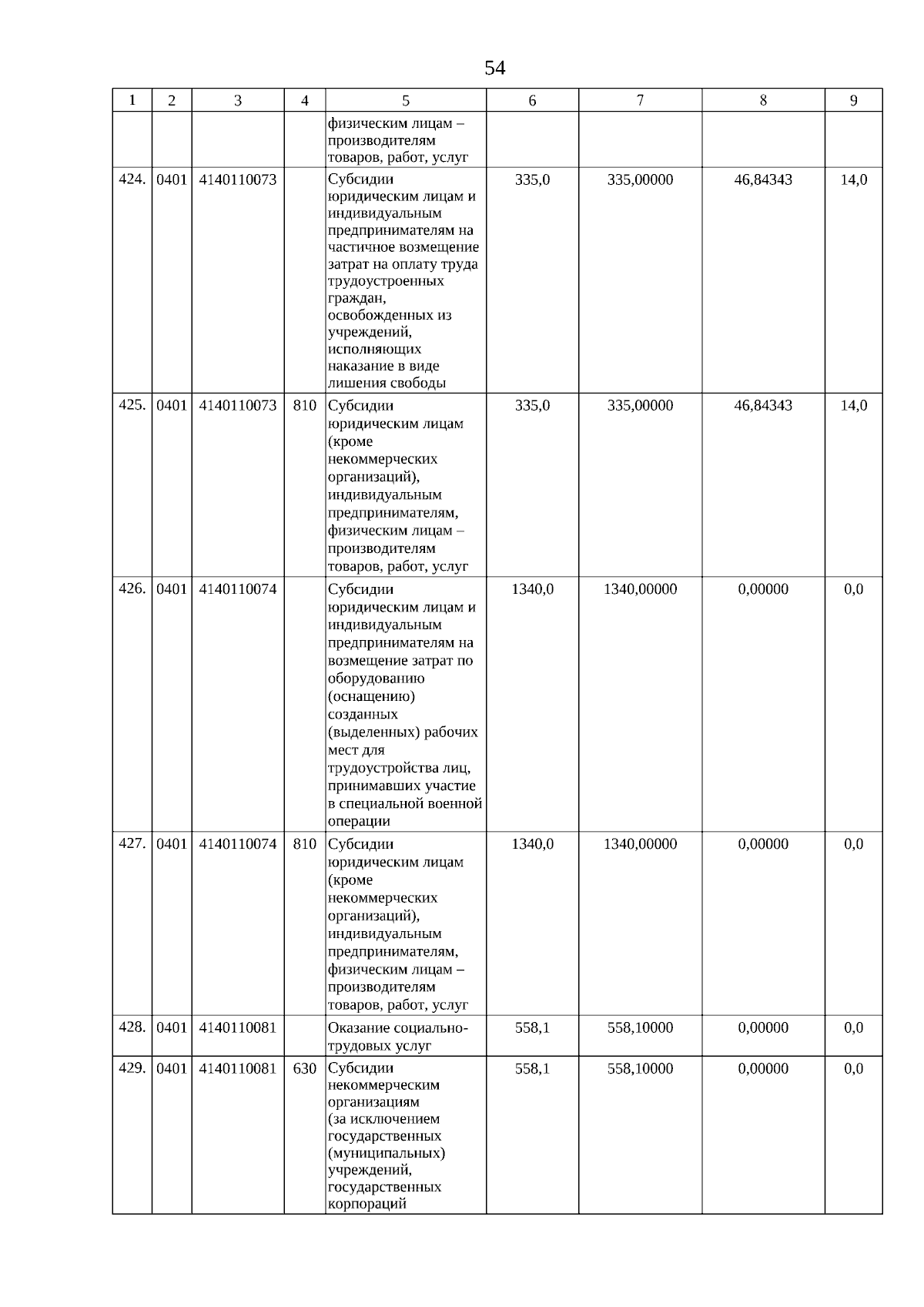 54

| 1 | 2 | 3 | 4 | 5 | 6 | 7 | 8 | 9 |
|---|---|---|---|---|---|---|---|---|
| | | | | физическим лицам – производителям товаров, работ, услуг | | | | |
| 424. | 0401 | 4140110073 | | Субсидии юридическим лицам и индивидуальным предпринимателям на частичное возмещение затрат на оплату труда трудоустроенных граждан, освобожденных из учреждений, исполняющих наказание в виде лишения свободы | 335,0 | 335,00000 | 46,84343 | 14,0 |
| 425. | 0401 | 4140110073 | 810 | Субсидии юридическим лицам (кроме некоммерческих организаций), индивидуальным предпринимателям, физическим лицам – производителям товаров, работ, услуг | 335,0 | 335,00000 | 46,84343 | 14,0 |
| 426. | 0401 | 4140110074 | | Субсидии юридическим лицам и индивидуальным предпринимателям на возмещение затрат по оборудованию (оснащению) созданных (выделенных) рабочих мест для трудоустройства лиц, принимавших участие в специальной военной операции | 1340,0 | 1340,00000 | 0,00000 | 0,0 |
| 427. | 0401 | 4140110074 | 810 | Субсидии юридическим лицам (кроме некоммерческих организаций), индивидуальным предпринимателям, физическим лицам – производителям товаров, работ, услуг | 1340,0 | 1340,00000 | 0,00000 | 0,0 |
| 428. | 0401 | 4140110081 | | Оказание социально-трудовых услуг | 558,1 | 558,10000 | 0,00000 | 0,0 |
| 429. | 0401 | 4140110081 | 630 | Субсидии некоммерческим организациям (за исключением государственных (муниципальных) учреждений, государственных корпораций | 558,1 | 558,10000 | 0,00000 | 0,0 |